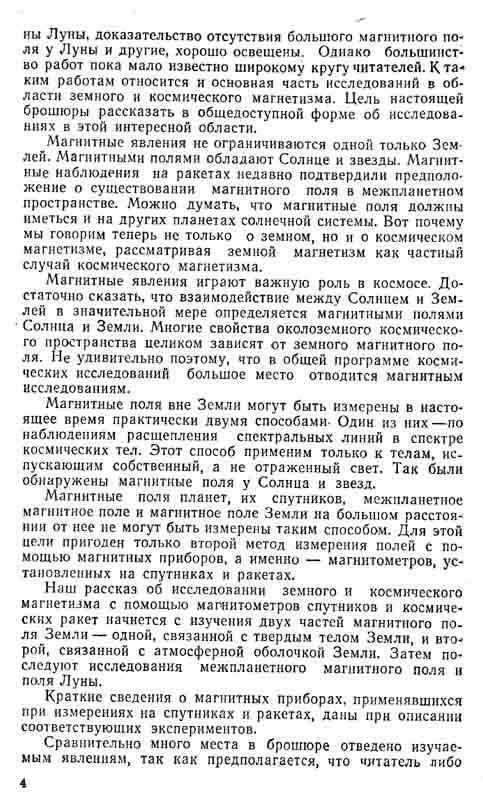 ны Луны, доказательство отсутствия большого магнитного поля у Луны и другие, хорошо освещены. Однако большинство работ пока мало известно широкому кругу читателей. К таким работам относится и основная часть исследований в области земного и космического магнетизма. Цель настоящей брошюры рассказать в общедоступной форме об исследованиях в этой интересной области.

Магнитные явления не ограничиваются одной только Землей. Магнитными полями обладают Солнце и звезды. Магнитные наблюдения на ракетах недавно подтвердили предположение о существовании магнитного поля в межпланетном пространстве. Можно думать, что магнитные поля должны иметься и на других планетах солнечной системы. Вот почему мы говорим теперь не только о земном, но и о космическом магнетизме, рассматривая земной магнетизм как частный случай космического магнетизма.

Магнитные явления играют важную роль в космосе. Достаточно сказать, что взаимодействие между Солнцем и Землей в значительной мере определяется магнитными полями Солнца и Земли. Многие свойства околоземного космического пространства целиком зависят от земного магнитного поля. Не удивительно поэтому, что в общей программе космических исследований большое место отводится магнитным исследованиям.

Магнитные поля вне Земли могут быть измерены в настоящее время практически двумя способами. Один из них — по наблюдениям расщепления спектральных линий в спектре космических тел. Этот способ применим только к телам, испускающим собственный, а не отраженный свет. Так были обнаружены магнитные поля у Солнца и звезд.

Магнитные поля планет, их спутников, межпланетное магнитное поле и магнитное поле Земли на большом расстоянии от нее не могут быть измерены таким способом. Для этой цели пригоден только второй метод измерения полей с помощью магнитных приборов, а именно — магнитометров, установленных на спутниках и ракетах.

Наш рассказ об исследовании земного и космического магнетизма с помощью магнитометров спутников и космических ракет начнется с изучения двух частей магнитного поля Земли — одной, связанной с твердым телом Земли, и второй, связанной с атмосферной оболочкой Земли. Затем последуют исследования межпланетного магнитного поля и поля Луны.

Краткие сведения о магнитных приборах, применявшихся при измерениях на спутниках и ракетах, даны при описании соответствующих экспериментов.

Сравнительно много места в брошюре отведено изучаемым явлениям, так как предполагается, что читатель либо

4